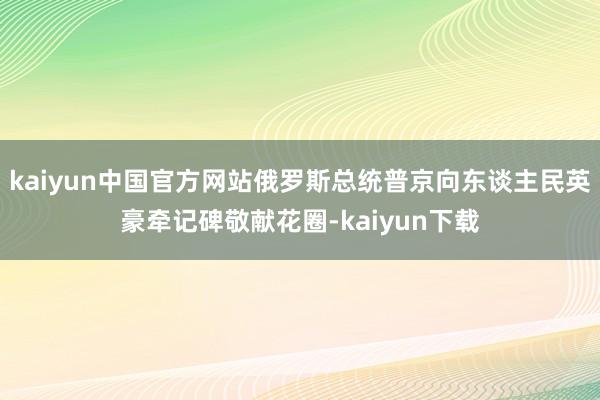 kaiyun中国官方网站俄罗斯总统普京向东谈主民英豪牵记碑敬献花圈-kaiyun下载